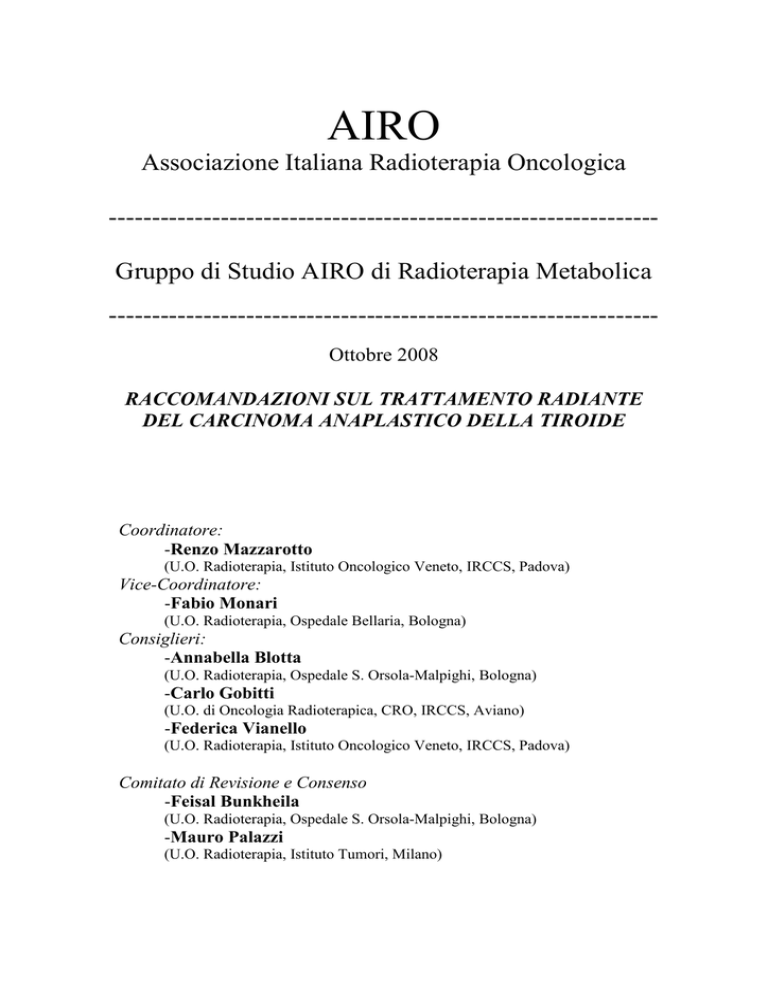 AIRO
Associazione Italiana Radioterapia Oncologica

---------------------------------------------------------------

Gruppo di Studio AIRO di Radioterapia Metabolica

---------------------------------------------------------------

Ottobre 2008

RACCOMANDAZIONI SUL TRATTAMENTO RADIANTE DEL CARCINOMA ANAPLASTICO DELLA TIROIDE

Coordinatore:
-Renzo Mazzarotto
(U.O. Radioterapia, Istituto Oncologico Veneto, IRCCS, Padova)
Vice-Coordinatore:
-Fabio Monari
(U.O. Radioterapia, Ospedale Bellaria, Bologna)
Consiglieri:
-Annabella Blotta
(U.O. Radioterapia, Ospedale S. Orsola-Malpighi, Bologna)
-Carlo Gobitti
(U.O. di Oncologia Radioterapica, CRO, IRCCS, Aviano)
-Federica Vianello
(U.O. Radioterapia, Istituto Oncologico Veneto, IRCCS, Padova)

Comitato di Revisione e Consenso
-Feisal Bunkheila
(U.O. Radioterapia, Ospedale S. Orsola-Malpighi, Bologna)
-Mauro Palazzi
(U.O. Radioterapia, Istituto Tumori, Milano)